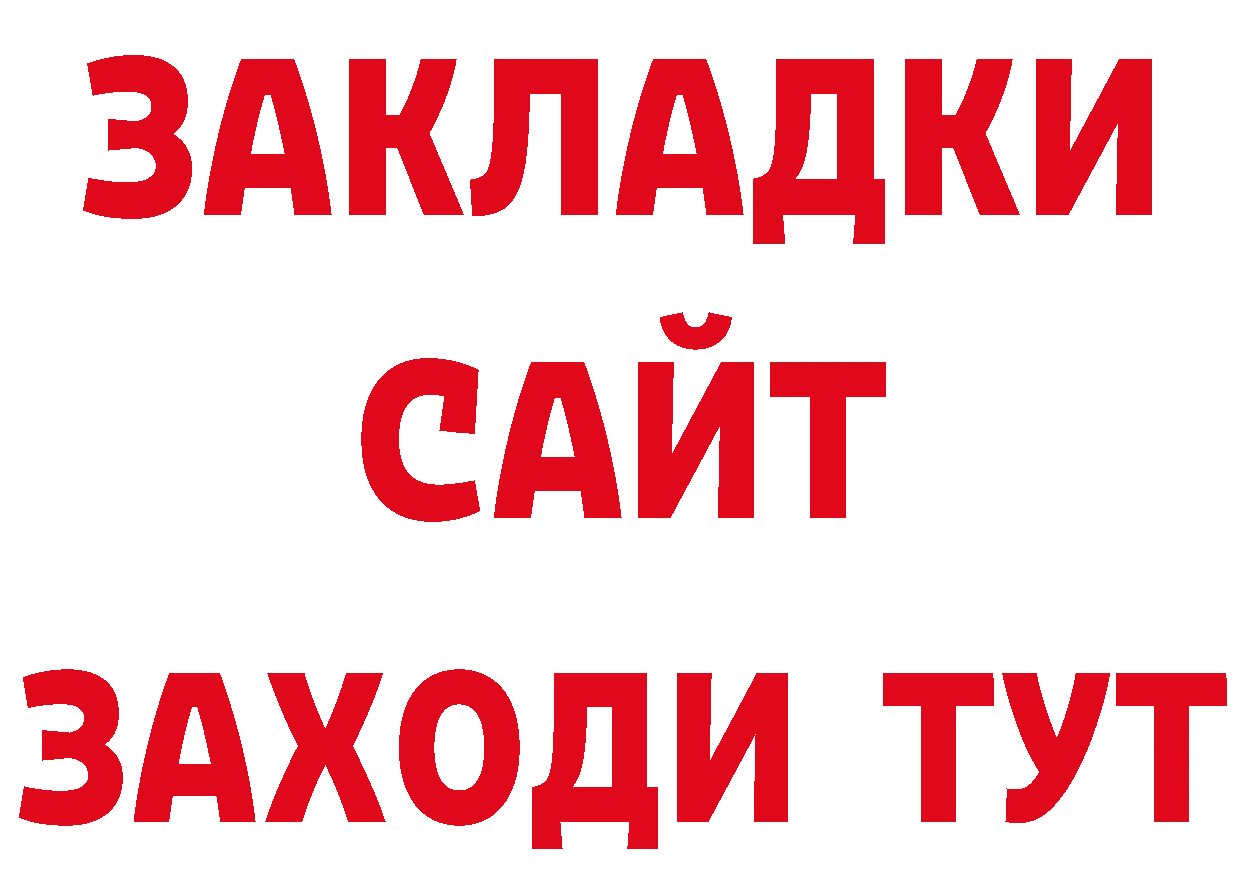 ЗАКЛАДКИ
САЙТ
ЗАХОДИ ТУТ